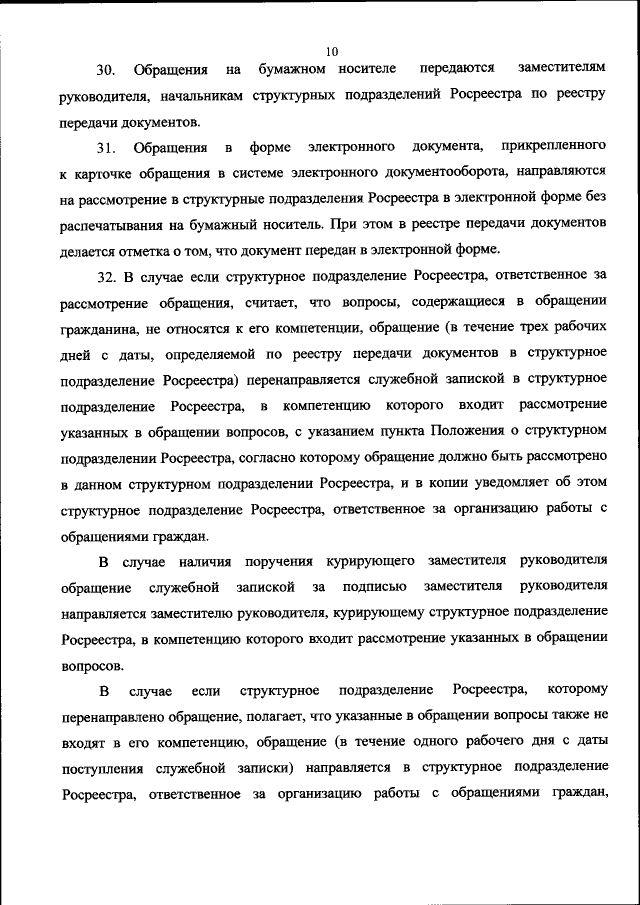 10

30. Обращения на бумажном носителе передаются заместителям руководителя, начальникам структурных подразделений Росреестра по реестру передачи документов.

31. Обращения в форме электронного документа, прикрепленного к карточке обращения в системе электронного документооборота, направляются на рассмотрение в структурные подразделения Росреестра в электронной форме без распечатывания на бумажный носитель. При этом в реестре передачи документов делается отметка о том, что документ передан в электронной форме.

32. В случае если структурное подразделение Росреестра, ответственное за рассмотрение обращения, считает, что вопросы, содержащиеся в обращении гражданина, не относятся к его компетенции, обращение (в течение трех рабочих дней с даты, определяемой по реестру передачи документов в структурное подразделение Росреестра) перенаправляется служебной запиской в структурное подразделение Росреестра, в компетенцию которого входит рассмотрение указанных в обращении вопросов, с указанием пункта Положения о структурном подразделении Росреестра, согласно которому обращение должно быть рассмотрено в данном структурном подразделении Росреестра, и в копии уведомляет об этом структурное подразделение Росреестра, ответственное за организацию работы с обращениями граждан.

В случае наличия поручения курирующего заместителя руководителя обращение служебной запиской за подписью заместителя руководителя направляется заместителю руководителя, курирующему структурное подразделение Росреестра, в компетенцию которого входит рассмотрение указанных в обращении вопросов.

В случае если структурное подразделение Росреестра, которому перенаправлено обращение, полагает, что указанные в обращении вопросы также не входят в его компетенцию, обращение (в течение одного рабочего дня с даты поступления служебной записки) направляется в структурное подразделение Росреестра, ответственное за организацию работы с обращениями граждан,